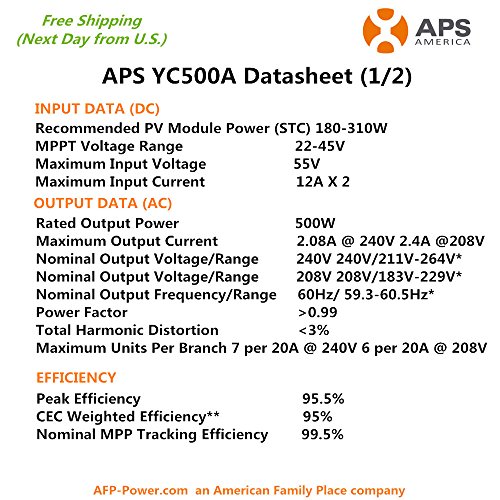 Free Shipping
(Next Day from U.S.)

APS
AMERICA

APS YC500A Datasheet (1/2)

INPUT DATA (DC)

Recommended PV Module Power (STC) 180-310W
MPPT Voltage Range 22-45V
Maximum Input Voltage 55V
Maximum Input Current 12A X 2

OUTPUT DATA (AC)

Rated Output Power 500W
Maximum Output Current 2.08A @ 240V 2.4A @208V
Nominal Output Voltage/Range 240V 240V/211V-264V*
Nominal Output Voltage/Range 208V 208V/183V-229V*
Nominal Output Frequency/Range 60Hz/ 59.3-60.5Hz*
Power Factor >0.99
Total Harmonic Distortion <3%
Maximum Units Per Branch 7 per 20A @ 240V 6 per 20A @ 208V

EFFICIENCY

Peak Efficiency 95.5%
CEC Weighted Efficiency** 95%
Nominal MPP Tracking Efficiency 99.5%

AFP-Power.com an American Family Place company